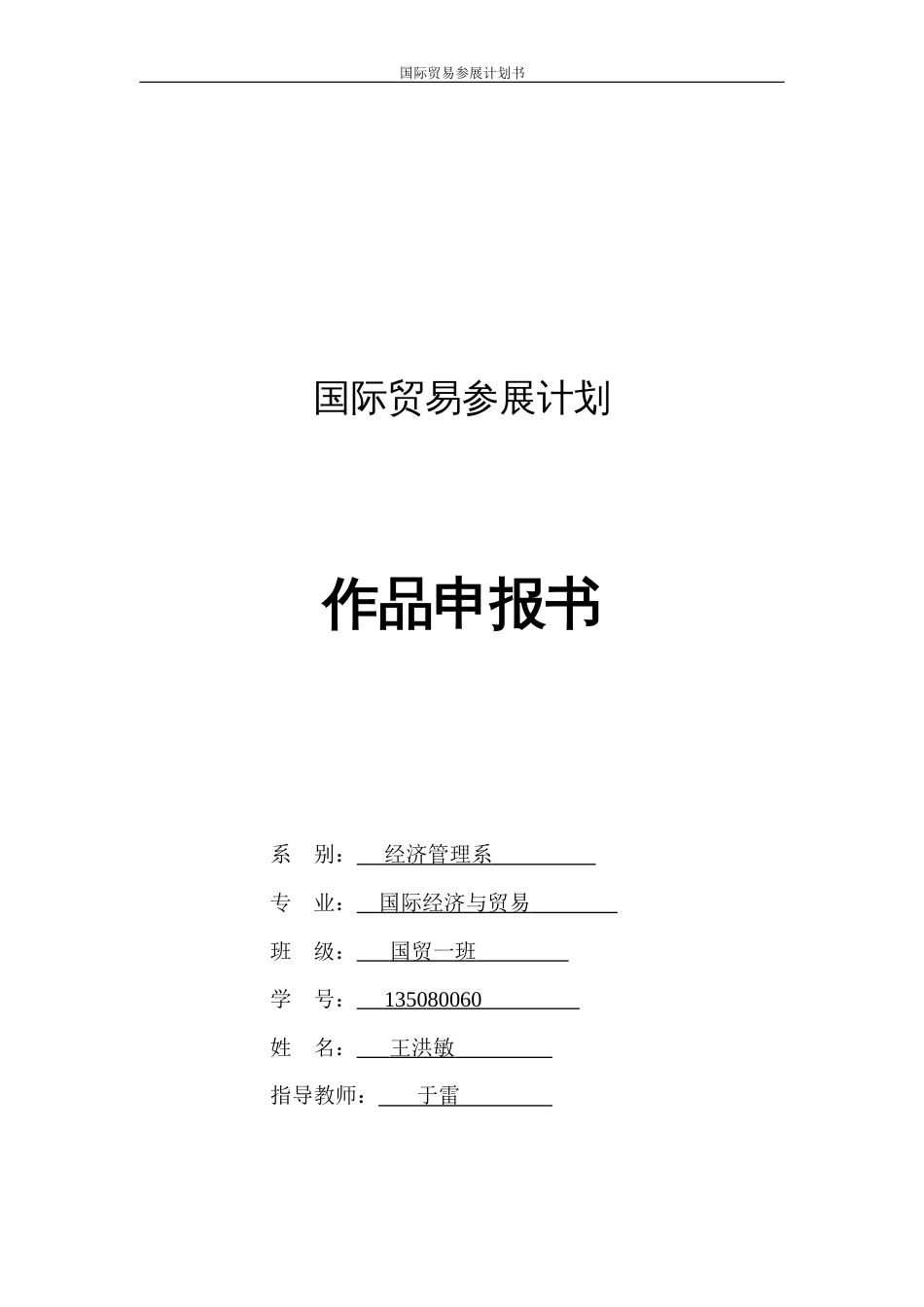 国际贸易参展计划书

国际贸易参展计划

作品申报书

系 别：经济管理系

专 业：国际经济与贸易

班 级：国贸一班

学 号：135080060

姓 名：王洪敏

指导教师：于雷